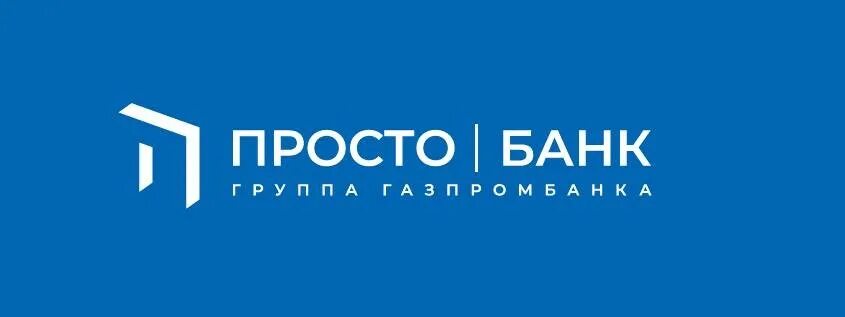 ПРОСТО | БАНК
ГРУППА ГАЗПРОМБАНКА